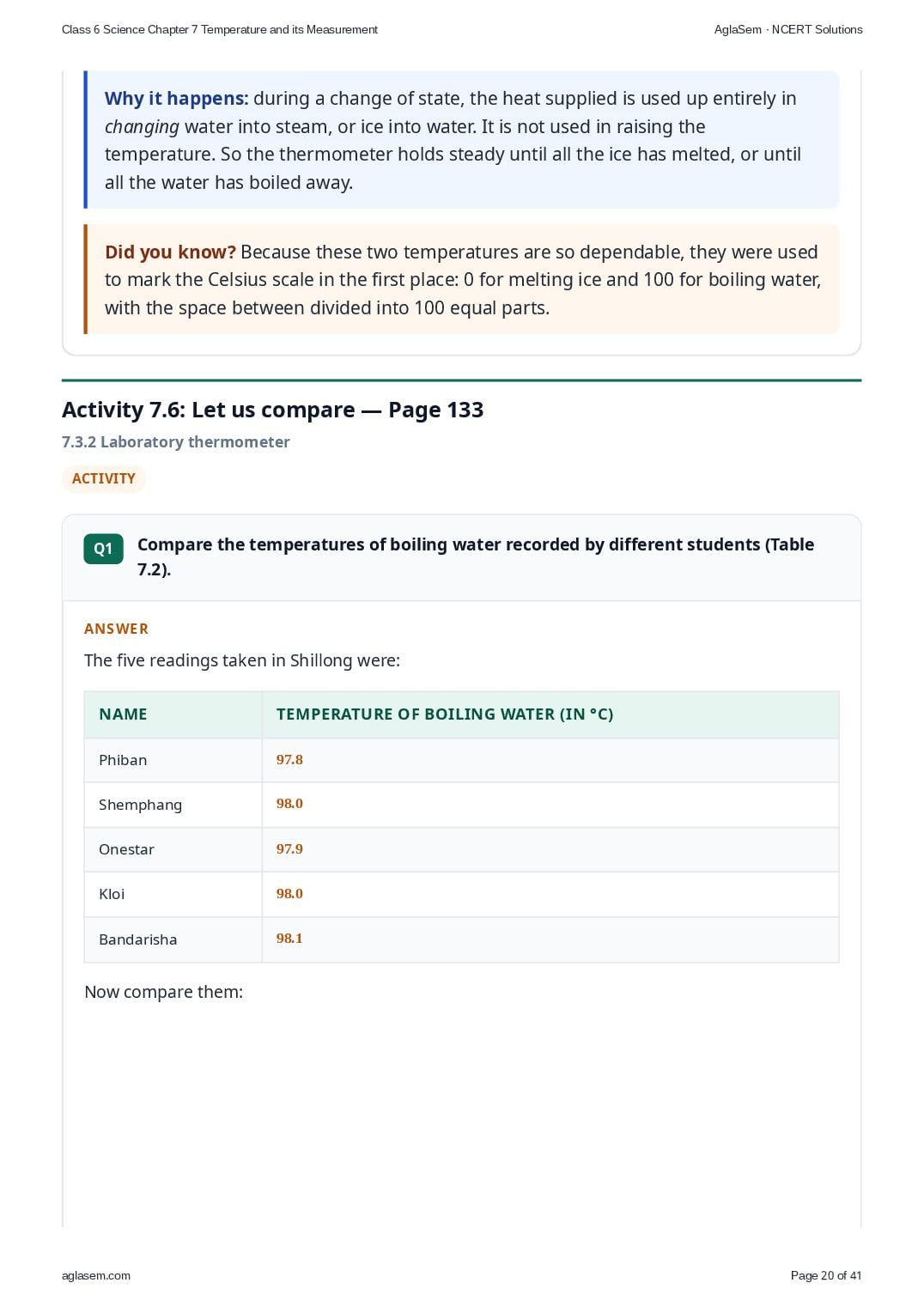 Class 6 Science Chapter 7 Temperature and its Measurement

AglaSem · NCERT Solutions

Why it happens: during a change of state, the heat supplied is used up entirely in changing water into steam, or ice into water. It is not used in raising the temperature. So the thermometer holds steady until all the ice has melted, or until all the water has boiled away.

Did you know? Because these two temperatures are so dependable, they were used to mark the Celsius scale in the first place: 0 for melting ice and 100 for boiling water, with the space between divided into 100 equal parts.

Activity 7.6: Let us compare — Page 133

7.3.2 Laboratory thermometer

ACTIVITY

Q1 Compare the temperatures of boiling water recorded by different students (Table 7.2).

ANSWER

The five readings taken in Shillong were:

| NAME | TEMPERATURE OF BOILING WATER (IN °C) |
|---|---|
| Phiban | 97.8 |
| Shemphang | 98.0 |
| Onestar | 97.9 |
| Kloi | 98.0 |
| Bandarisha | 98.1 |

Now compare them:

aglasem.com

Page 20 of 41